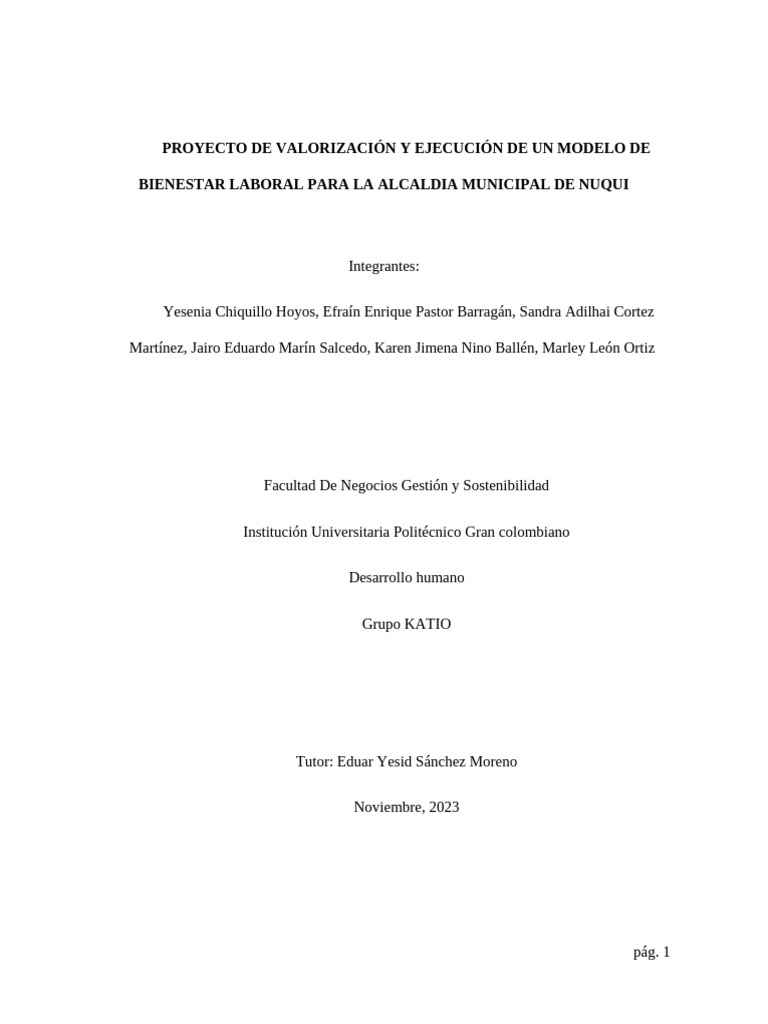 PROYECTO DE VALORIZACIÓN Y EJECUCIÓN DE UN MODELO DE BIENESTAR LABORAL PARA LA ALCALDIA MUNICIPAL DE NUQUI

Integrantes:

Yesenia Chiquillo Hoyos, Efraín Enrique Pastor Barragán, Sandra Adilhai Cortez Martínez, Jairo Eduardo Marín Salcedo, Karen Jimena Nino Ballén, Marley León Ortiz

Facultad De Negocios Gestión y Sostenibilidad

Institución Universitaria Politécnico Gran colombiano

Desarrollo humano

Grupo KATIO

Tutor: Eduar Yesid Sánchez Moreno

Noviembre, 2023

pág. 1